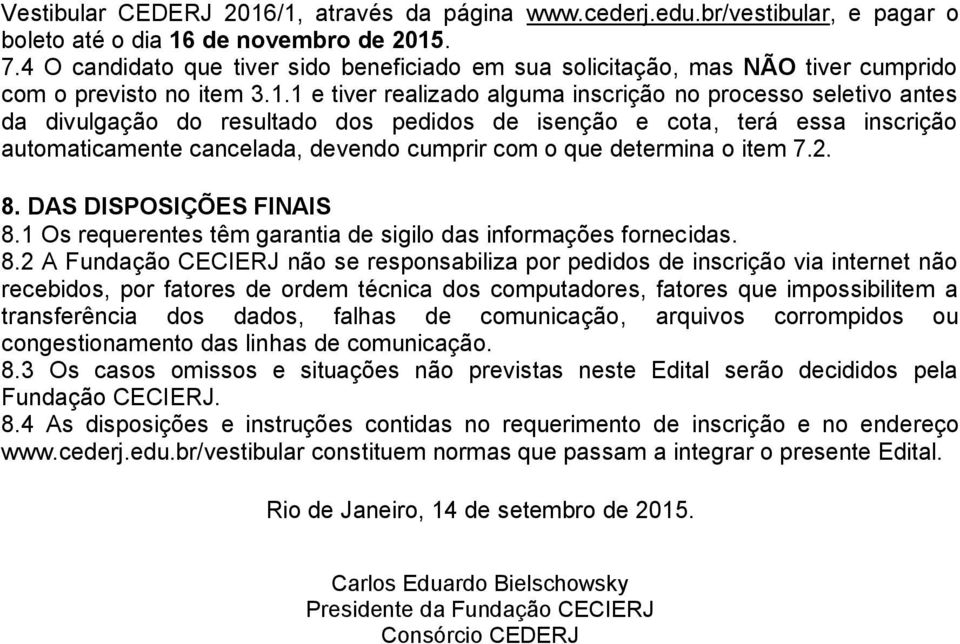 Vestibular CEDERJ 2016/1, através da página www.cederj.edu.br/vestibular, e pagar o boleto até o dia 16 de novembro de 2015.
7.4 O candidato que tiver sido beneficiado em sua solicitação, mas NÃO tiver cumprido com o previsto no item 3.1.1 e tiver realizado alguma inscrição no processo seletivo antes da divulgação do resultado dos pedidos de isenção e cota, terá essa inscrição automaticamente cancelada, devendo cumprir com o que determina o item 7.2.

8. DAS DISPOSIÇÕES FINAIS
8.1 Os requerentes têm garantia de sigilo das informações fornecidas.
8.2 A Fundação CECIERJ não se responsabiliza por pedidos de inscrição via internet não recebidos, por fatores de ordem técnica dos computadores, fatores que impossibilitem a transferência dos dados, falhas de comunicação, arquivos corrompidos ou congestionamento das linhas de comunicação.
8.3 Os casos omissos e situações não previstas neste Edital serão decididos pela Fundação CECIERJ.
8.4 As disposições e instruções contidas no requerimento de inscrição e no endereço www.cederj.edu.br/vestibular constituem normas que passam a integrar o presente Edital.

Rio de Janeiro, 14 de setembro de 2015.

Carlos Eduardo Bielschowsky
Presidente da Fundação CECIERJ
Consórcio CEDERJ